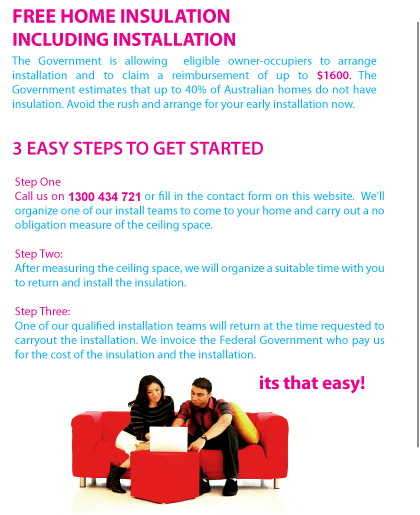 FREE HOME INSULATION
INCLUDING INSTALLATION

The Government is allowing eligible owner-occupiers to arrange installation and to claim a reimbursement of up to $1600. The Government estimates that up to 40% of Australian homes do not have insulation. Avoid the rush and arrange for your early installation now.

3 EASY STEPS TO GET STARTED

Step One
Call us on 1300 434 721 or fill in the contact form on this website. We'll organize one of our install teams to come to your home and carry out a no obligation measure of the ceiling space.

Step Two:
After measuring the ceiling space, we will organize a suitable time with you to return and install the insulation.

Step Three:
One of our qualified installation teams will return at the time requested to carryout the installation. We invoice the Federal Government who pay us for the cost of the insulation and the installation.

its that easy!